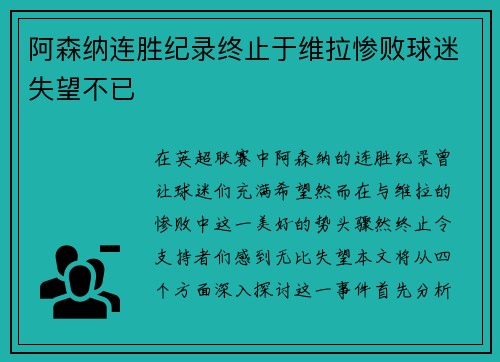 阿森纳连胜纪录终止于维拉惨败球迷失望不已

在英超联赛中阿森纳的连胜纪录曾让球迷们充满希望然而在与维拉的惨败中这一美好的势头骤然终止令支持者们感到无比失望本文将从四个方面深入探讨这一事件首先分析